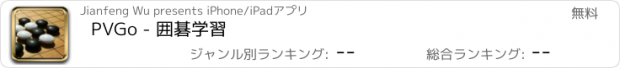 Jianfeng Wu presents iPhone/iPadアプリ

無料

PVGo - 囲碁学習

ジャンル別ランキング: --

総合ランキング: --